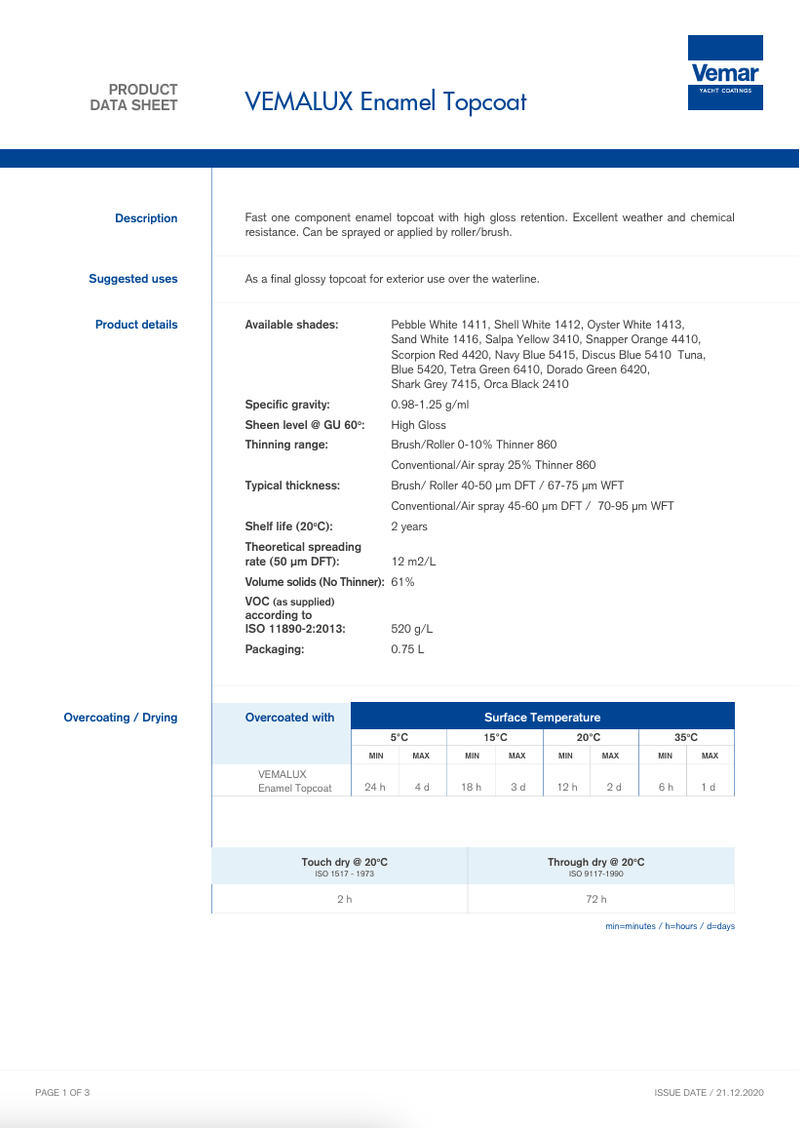 PRODUCT DATA SHEET

VEMALUX Enamel Topcoat

Vemar
YACHT COATINGS

Description

Fast one component enamel topcoat with high gloss retention. Excellent weather and chemical resistance. Can be sprayed or applied by roller/brush.

Suggested uses

As a final glossy topcoat for exterior use over the waterline.

Product details

Available shades: Pebble White 1411, Shell White 1412, Oyster White 1413, Sand White 1416, Salpa Yellow 3410, Snapper Orange 4410, Scorpion Red 4420, Navy Blue 5415, Discus Blue 5410 Tuna, Blue 5420, Tetra Green 6410, Dorado Green 6420, Shark Grey 7415, Orca Black 2410

Specific gravity: 0.98-1.25 g/ml

Sheen level @ GU 60°: High Gloss

Thinning range: Brush/Roller 0-10% Thinner 860

Conventional/Air spray 25% Thinner 860

Typical thickness: Brush/ Roller 40-50 µm DFT / 67-75 µm WFT

Conventional/Air spray 45-60 µm DFT / 70-95 µm WFT

Shelf life (20°C): 2 years

Theoretical spreading rate (50 µm DFT): 12 m2/L

Volume solids (No Thinner): 61%

VOC (as supplied) according to ISO 11890-2:2013: 520 g/L

Packaging: 0.75 L

Overcoating / Drying

| Overcoated with | Surface Temperature | | | | | | | |
|---|---|---|---|---|---|---|---|---|
| | 5°C | | 15°C | | 20°C | | 35°C | |
| | MIN | MAX | MIN | MAX | MIN | MAX | MIN | MAX |
| VEMALUX Enamel Topcoat | 24 h | 4 d | 18 h | 3 d | 12 h | 2 d | 6 h | 1 d |

| Touch dry @ 20°C ISO 1517 - 1973 | Through dry @ 20°C ISO 9117-1990 |
|---|---|
| 2 h | 72 h |

min=minutes / h=hours / d=days

PAGE 1 OF 3

ISSUE DATE / 21.12.2020